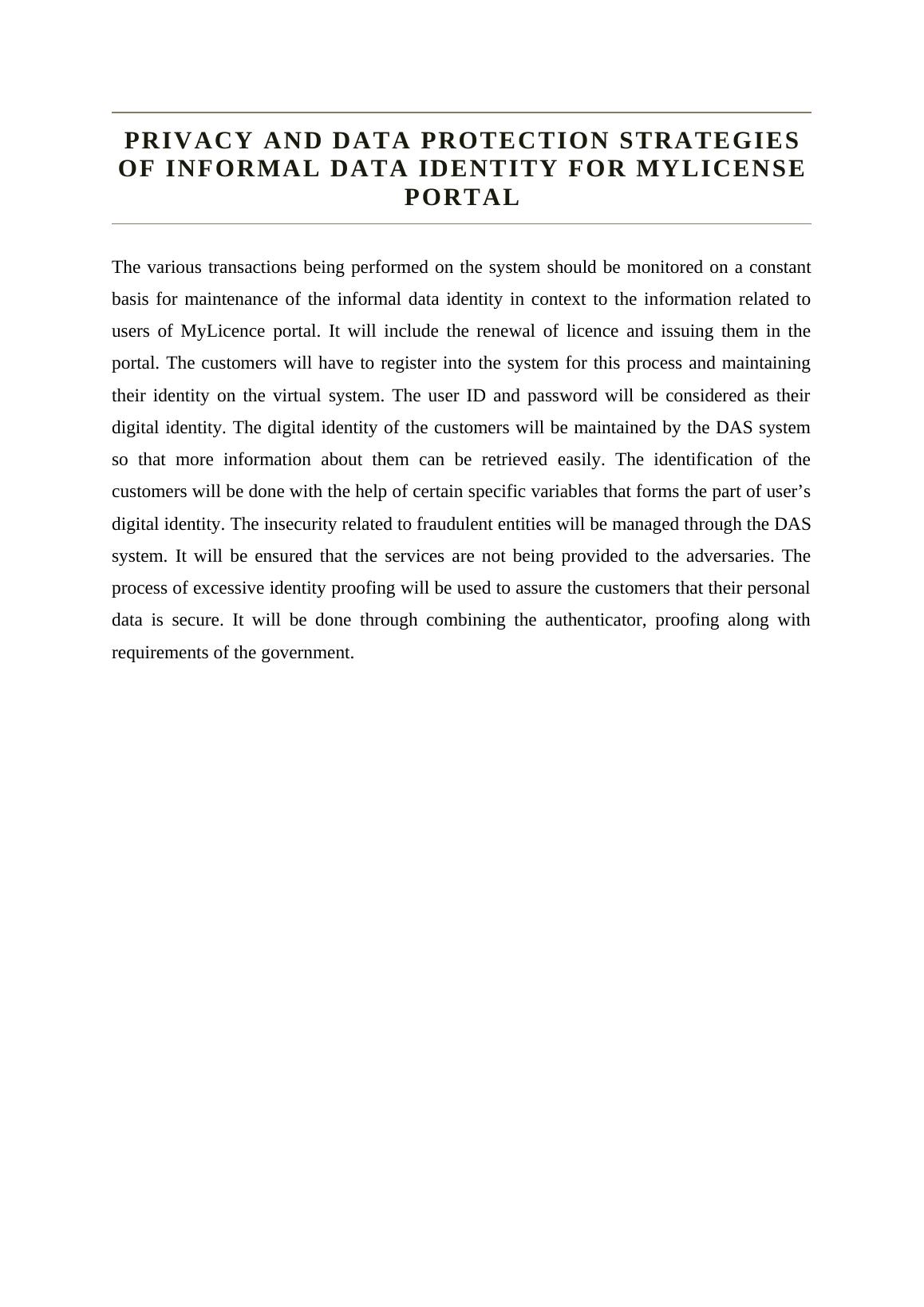 PRIVACY AND DATA PROTECTION STRATEGIES OF INFORMAL DATA IDENTITY FOR MYLICENSE PORTAL

The various transactions being performed on the system should be monitored on a constant basis for maintenance of the informal data identity in context to the information related to users of MyLicence portal. It will include the renewal of licence and issuing them in the portal. The customers will have to register into the system for this process and maintaining their identity on the virtual system. The user ID and password will be considered as their digital identity. The digital identity of the customers will be maintained by the DAS system so that more information about them can be retrieved easily. The identification of the customers will be done with the help of certain specific variables that forms the part of user’s digital identity. The insecurity related to fraudulent entities will be managed through the DAS system. It will be ensured that the services are not being provided to the adversaries. The process of excessive identity proofing will be used to assure the customers that their personal data is secure. It will be done through combining the authenticator, proofing along with requirements of the government.